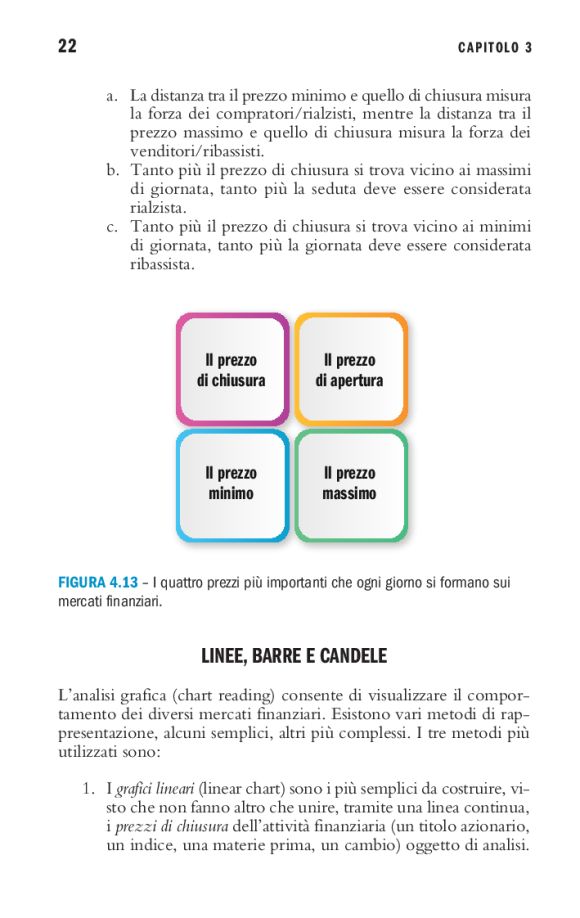 22 CAPITOLO 3

a. La distanza tra il prezzo minimo e quello di chiusura misura la forza dei compratori/rialzisti, mentre la distanza tra il prezzo massimo e quello di chiusura misura la forza dei venditori/ribassisti.
b. Tanto più il prezzo di chiusura si trova vicino ai massimi di giornata, tanto più la seduta deve essere considerata rialzista.
c. Tanto più il prezzo di chiusura si trova vicino ai minimi di giornata, tanto più la giornata deve essere considerata ribassista.

Il prezzo di chiusura

Il prezzo di apertura

Il prezzo minimo

Il prezzo massimo

FIGURA 4.13 – I quattro prezzi più importanti che ogni giorno si formano sui mercati finanziari.

LINEE, BARRE E CANDELE

L'analisi grafica (chart reading) consente di visualizzare il comportamento dei diversi mercati finanziari. Esistono vari metodi di rappresentazione, alcuni semplici, altri più complessi. I tre metodi più utilizzati sono:

1. I grafici lineari (linear chart) sono i più semplici da costruire, visto che non fanno altro che unire, tramite una linea continua, i prezzi di chiusura dell'attività finanziaria (un titolo azionario, un indice, una materie prima, un cambio) oggetto di analisi.